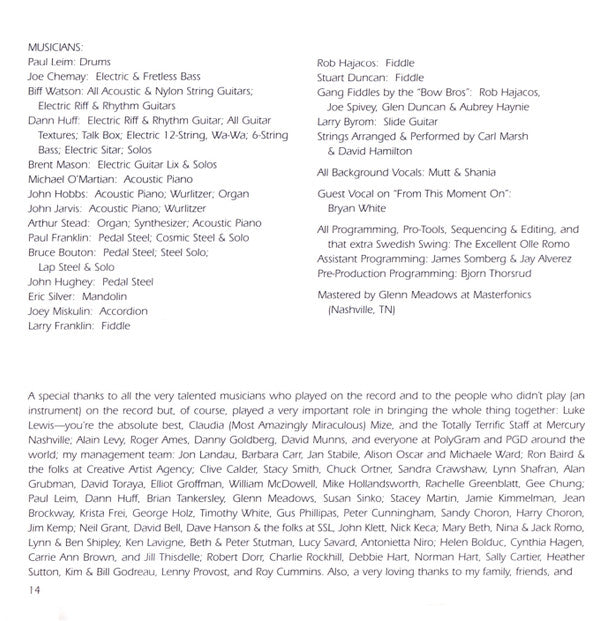 MUSICIANS:
Paul Leim: Drums
Joe Chemay: Electric & Fretless Bass
Biff Watson: All Acoustic & Nylon String Guitars; Electric Riff & Rhythm Guitars
Dann Huff: Electric Riff & Rhythm Guitar; All Guitar Textures; Talk Box; Electric 12-String, Wa-Wa; 6-String Bass; Electric Sitar; Solos
Brent Mason: Electric Guitar Lix & Solos
Michael O'Martian: Acoustic Piano
John Hobbs: Acoustic Piano; Wurlitzer; Organ
John Jarvis: Acoustic Piano; Wurlitzer
Arthur Stead: Organ; Synthesizer; Acoustic Piano
Paul Franklin: Pedal Steel; Cosmic Steel & Solo
Bruce Bouton: Pedal Steel; Steel Solo; Lap Steel & Solo
John Hughey: Pedal Steel
Eric Silver: Mandolin
Joey Miskulin: Accordion
Larry Franklin: Fiddle

Rob Hajacos: Fiddle
Stuart Duncan: Fiddle
Gang Fiddles by the "Bow Bros": Rob Hajacos, Joe Spivey, Glen Duncan & Aubrey Haynie
Larry Byrom: Slide Guitar
Strings Arranged & Performed by Carl Marsh & David Hamilton

All Background Vocals: Mutt & Shania

Guest Vocal on "From This Moment On": Bryan White

All Programming, Pro-Tools, Sequencing & Editing, and that extra Swedish Swing: The Excellent Olle Romo
Assistant Programming: James Somberg & Jay Alverez
Pre-Production Programming: Bjorn Thorsrud

Mastered by Glenn Meadows at Masterfonics (Nashville, TN)

A special thanks to all the very talented musicians who played on the record and to the people who didn't play (an instrument) on the record but, of course, played a very important role in bringing the whole thing together: Luke Lewis—you're the absolute best, Claudia (Most Amazingly Miraculous) Mize, and the Totally Terrific Staff at Mercury Nashville; Alain Levy, Roger Ames, Danny Goldberg, David Munns, and everyone at PolyGram and PGD around the world; my management team: Jon Landau, Barbara Carr, Jan Stabile, Alison Oscar and Michaele Ward; Ron Baird & the folks at Creative Artist Agency; Clive Calder, Stacy Smith, Chuck Ortner, Sandra Crawshaw, Lynn Shafran, Alan Grubman, David Toraya, Elliot Groffman, William McDowell, Mike Hollandsworth, Rachelle Greenblatt, Gee Chung; Paul Leim, Dann Huff, Brian Tankersley, Glenn Meadows, Susan Sinko; Stacey Martin, Jamie Kimmelman, Jean Brockway, Krista Frei, George Holz, Timothy White, Gus Phillipas, Peter Cunningham, Sandy Choron, Harry Choron, Jim Kemp; Neil Grant, David Bell, Dave Hanson & the folks at SSL, John Klett, Nick Keca; Mary Beth, Nina & Jack Romo, Lynn & Ben Shipley, Ken Lavigne, Beth & Peter Stutman, Lucy Savard, Antonietta Niro; Helen Bolduc, Cynthia Hagen, Carrie Ann Brown, and Jill Thisdelle; Robert Dorr, Charlie Rockhill, Debbie Hart, Norman Hart, Sally Cartier, Heather Sutton, Kim & Bill Godreau, Lenny Provost, and Roy Cummins. Also, a very loving thanks to my family, friends, and

14